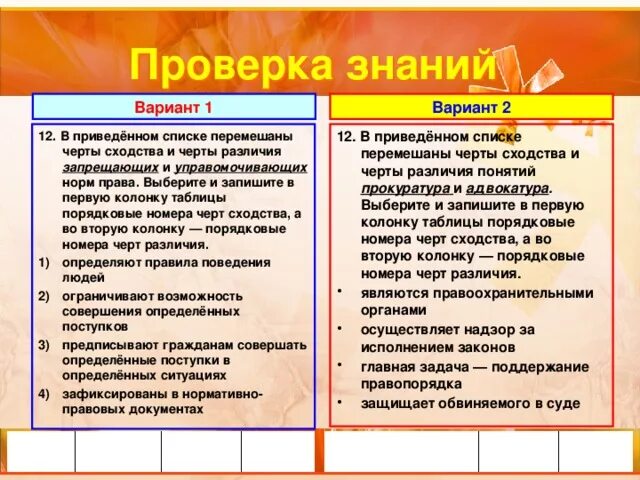 Проверка знаний

Вариант 1

12. В приведённом списке перемешаны черты сходства и черты различия запрещающих и управомочивающих норм права. Выберите и запишите в первую колонку таблицы порядковые номера черт сходства, а во вторую колонку — порядковые номера черт различия.

1) определяют правила поведения людей

2) ограничивают возможность совершения определённых поступков

3) предписывают гражданам совершать определённые поступки в определённых ситуациях

4) зафиксированы в нормативно-правовых документах

Вариант 2

12. В приведённом списке перемешаны черты сходства и черты различия понятий прокуратура и адвокатура. Выберите и запишите в первую колонку таблицы порядковые номера черт сходства, а во вторую колонку — порядковые номера черт различия.

• являются правоохранительными органами

• осуществляет надзор за исполнением законов

• главная задача — поддержание правопорядка

• защищает обвиняемого в суде